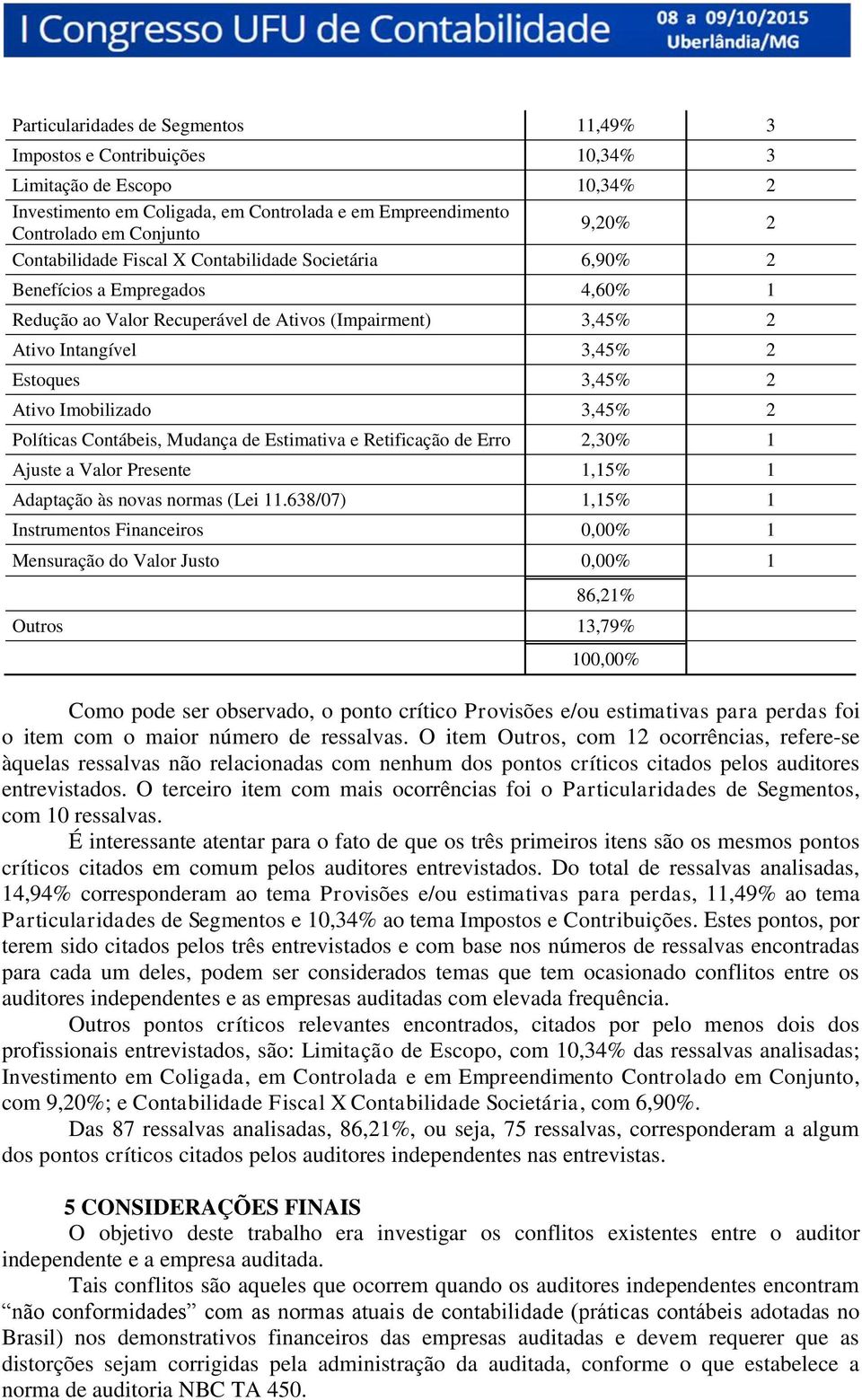 I Congresso UFU de Contabilidade
08 a 09/10/2015
Uberlândia/MG

| | | |
|---|---|---|
| Particularidades de Segmentos | 11,49% | 3 |
| Impostos e Contribuições | 10,34% | 3 |
| Limitação de Escopo | 10,34% | 2 |
| Investimento em Coligada, em Controlada e em Empreendimento Controlado em Conjunto | 9,20% | 2 |
| Contabilidade Fiscal X Contabilidade Societária | 6,90% | 2 |
| Benefícios a Empregados | 4,60% | 1 |
| Redução ao Valor Recuperável de Ativos (Impairment) | 3,45% | 2 |
| Ativo Intangível | 3,45% | 2 |
| Estoques | 3,45% | 2 |
| Ativo Imobilizado | 3,45% | 2 |
| Políticas Contábeis, Mudança de Estimativa e Retificação de Erro | 2,30% | 1 |
| Ajuste a Valor Presente | 1,15% | 1 |
| Adaptação às novas normas (Lei 11.638/07) | 1,15% | 1 |
| Instrumentos Financeiros | 0,00% | 1 |
| Mensuração do Valor Justo | 0,00% | 1 |
| | 86,21% | |
| Outros | 13,79% | |
| | 100,00% | |

Como pode ser observado, o ponto crítico Provisões e/ou estimativas para perdas foi o item com o maior número de ressalvas. O item Outros, com 12 ocorrências, refere-se àquelas ressalvas não relacionadas com nenhum dos pontos críticos citados pelos auditores entrevistados. O terceiro item com mais ocorrências foi o Particularidades de Segmentos, com 10 ressalvas.

É interessante atentar para o fato de que os três primeiros itens são os mesmos pontos críticos citados em comum pelos auditores entrevistados. Do total de ressalvas analisadas, 14,94% corresponderam ao tema Provisões e/ou estimativas para perdas, 11,49% ao tema Particularidades de Segmentos e 10,34% ao tema Impostos e Contribuições. Estes pontos, por terem sido citados pelos três entrevistados e com base nos números de ressalvas encontradas para cada um deles, podem ser considerados temas que tem ocasionado conflitos entre os auditores independentes e as empresas auditadas com elevada frequência.

Outros pontos críticos relevantes encontrados, citados por pelo menos dois dos profissionais entrevistados, são: Limitação de Escopo, com 10,34% das ressalvas analisadas; Investimento em Coligada, em Controlada e em Empreendimento Controlado em Conjunto, com 9,20%; e Contabilidade Fiscal X Contabilidade Societária, com 6,90%.

Das 87 ressalvas analisadas, 86,21%, ou seja, 75 ressalvas, corresponderam a algum dos pontos críticos citados pelos auditores independentes nas entrevistas.

5 CONSIDERAÇÕES FINAIS

O objetivo deste trabalho era investigar os conflitos existentes entre o auditor independente e a empresa auditada.

Tais conflitos são aqueles que ocorrem quando os auditores independentes encontram “não conformidades” com as normas atuais de contabilidade (práticas contábeis adotadas no Brasil) nos demonstrativos financeiros das empresas auditadas e devem requerer que as distorções sejam corrigidas pela administração da auditada, conforme o que estabelece a norma de auditoria NBC TA 450.